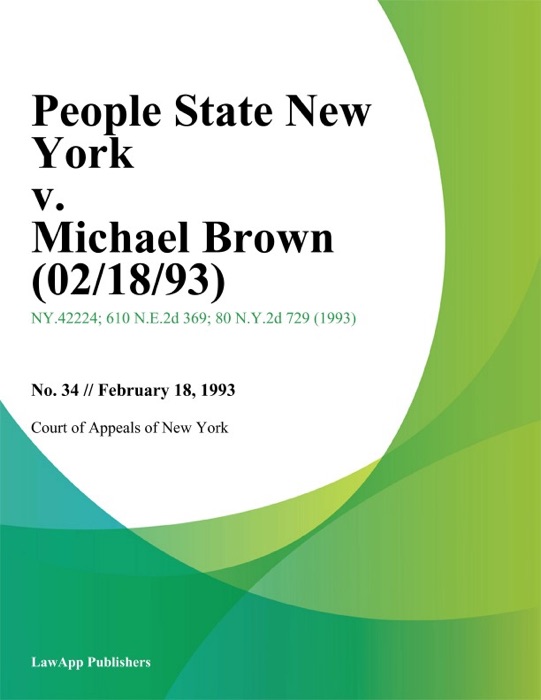 People State New York
v.
Michael Brown (02/18/93)

NY.42224; 610 N.E.2d 369; 80 N.Y.2d 729 (1993)

No. 34 // February 18, 1993

Court of Appeals of New York

LawApp Publishers